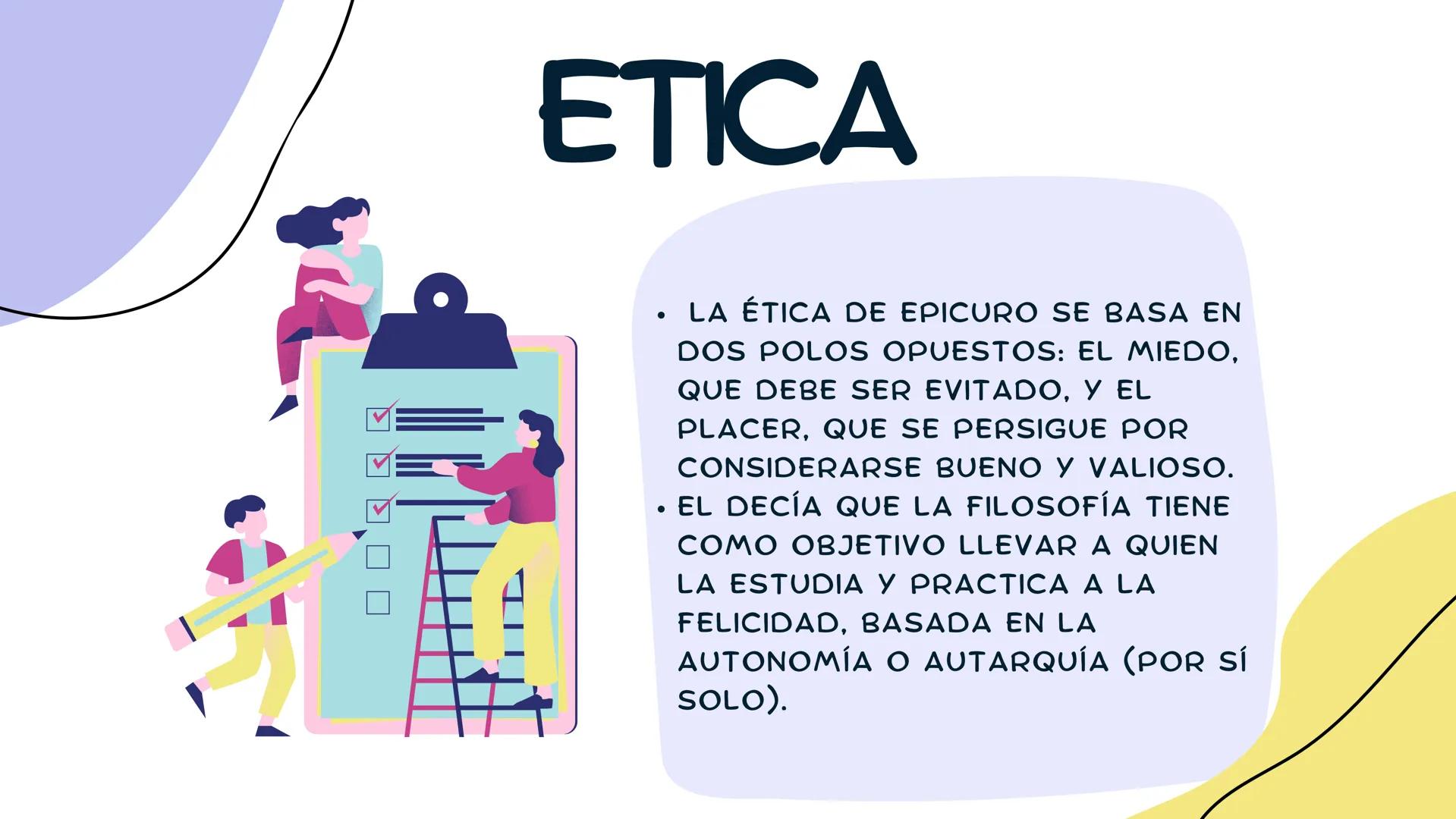 ETICA

• LA ÉTICA DE EPICURO SE BASA EN DOS POLOS OPUESTOS: EL MIEDO, QUE DEBE SER EVITADO, Y EL PLACER, QUE SE PERSIGUE POR CONSIDERARSE BUENO Y VALIOSO.
• EL DECÍA QUE LA FILOSOFÍA TIENE COMO OBJETIVO LLEVAR A QUIEN LA ESTUDIA Y PRACTICA A LA FELICIDAD, BASADA EN LA AUTONOMÍA O AUTARQUÍA (POR SÍ SOLO).